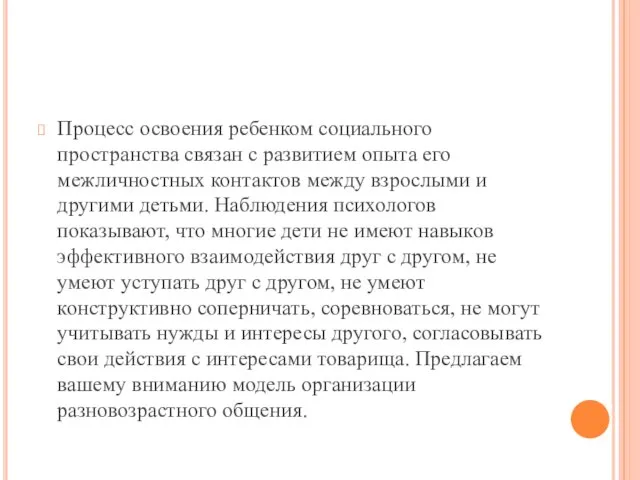 Процесс освоения ребенком социального пространства связан с развитием опыта его межличностных контактов между взрослыми и другими детьми. Наблюдения психологов показывают, что многие дети не имеют навыков эффективного взаимодействия друг с другом, не умеют уступать друг с другом, не умеют конструктивно соперничать, соревноваться, не могут учитывать нужды и интересы другого, согласовывать свои действия с интересами товарища. Предлагаем вашему вниманию модель организации разновозрастного общения.